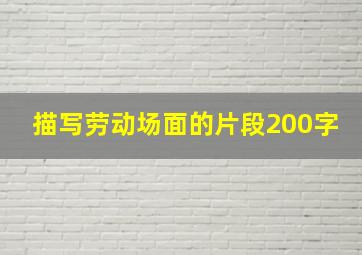 描写劳动场面的片段200字